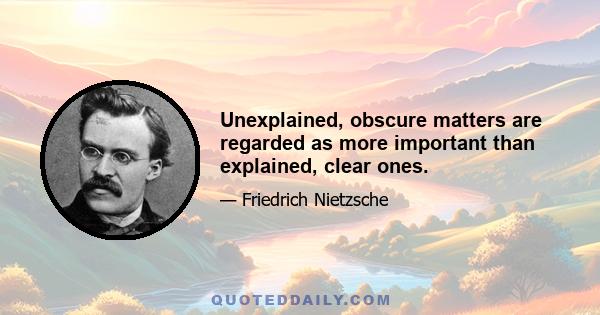 Unexplained, obscure matters are regarded as more important than explained, clear ones.

— Friedrich Nietzsche

QUOTEDDAILY.COM